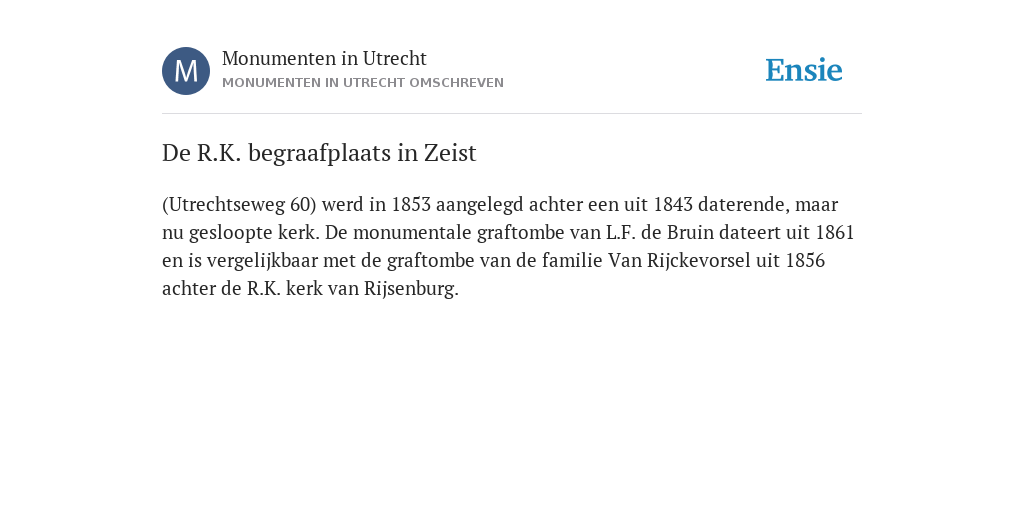 M

Monumenten in Utrecht
MONUMENTEN IN UTRECHT OMSCHREVEN

Ensie

De R.K. begraafplaats in Zeist

(Utrechtseweg 60) werd in 1853 aangelegd achter een uit 1843 daterende, maar nu gesloopte kerk. De monumentale graftombe van L.F. de Bruin dateert uit 1861 en is vergelijkbaar met de graftombe van de familie Van Rijckevorsel uit 1856 achter de R.K. kerk van Rijsenburg.